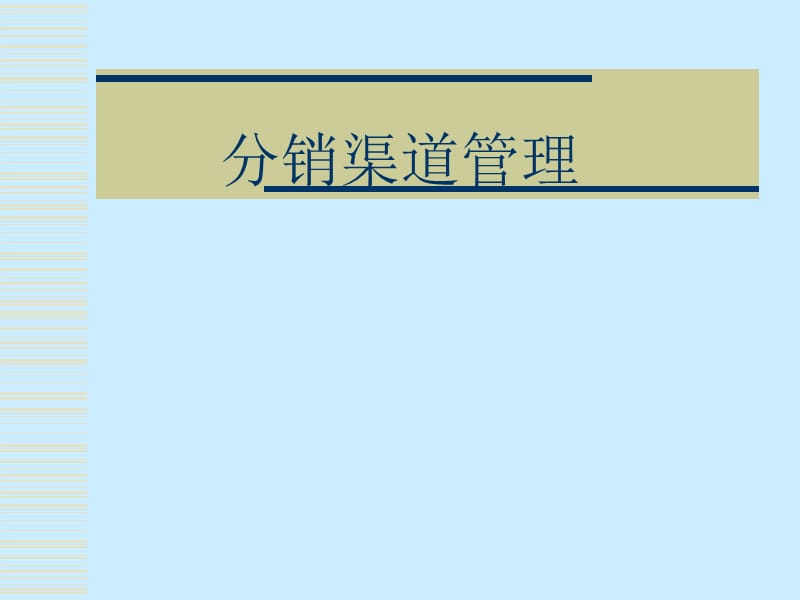 分销渠道管理